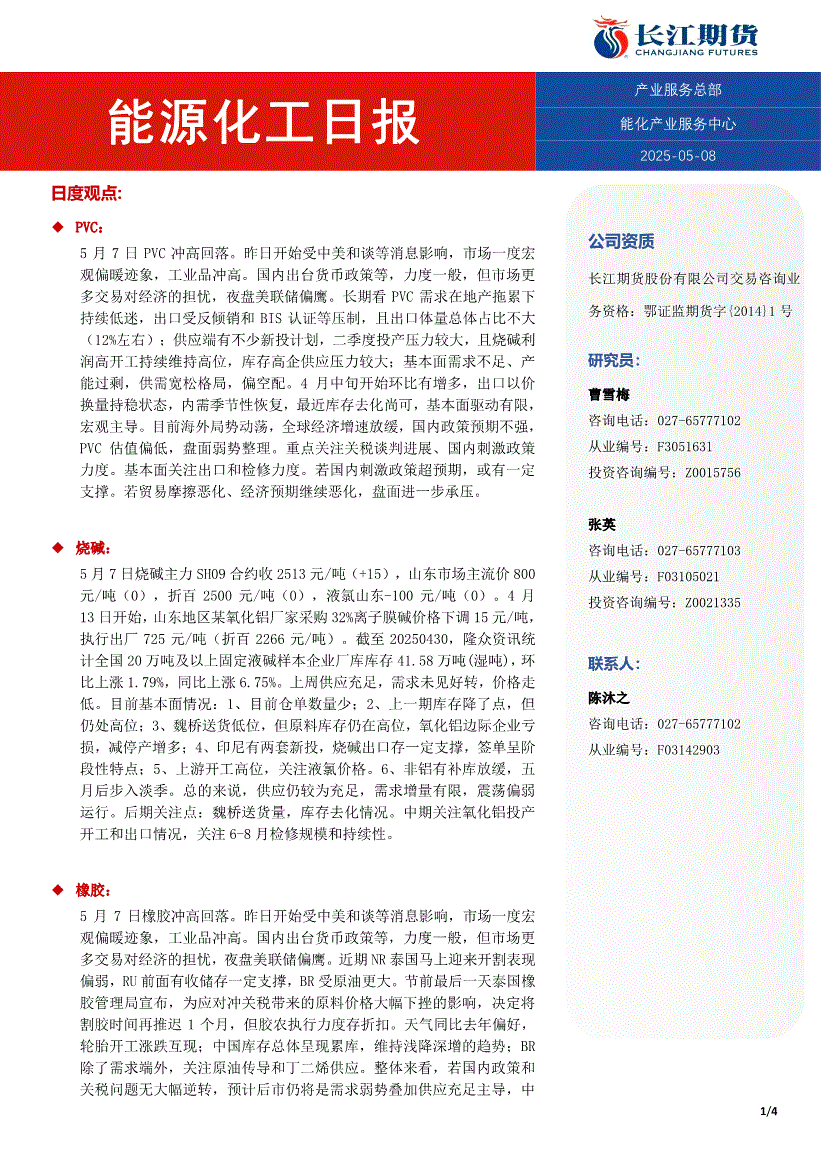 长江期货
CHANGJIANG FUTURES

能源化工日报

产业服务总部
能化产业服务中心
2025-05-08

日度观点:

◆ PVC:

5 月 7 日 PVC 冲高回落。昨日开始受中美和谈等消息影响，市场一度宏观偏暖迹象，工业品冲高。国内出台货币政策等，力度一般，但市场更多交易对经济的担忧，夜盘美联储偏鹰。长期看 PVC 需求在地产拖累下持续低迷，出口受反倾销和 BIS 认证等压制，且出口体量总体占比不大（12%左右）；供应端有不少新投计划，二季度投产压力较大，且烧碱利润高开工持续维持高位，库存高企供应压力较大；基本面需求不足、产能过剩，供需宽松格局，偏空配。4 月中旬开始环比有增多，出口以价换量持稳状态，内需季节性恢复，最近库存去化尚可，基本面驱动有限，宏观主导。目前海外局势动荡，全球经济增速放缓，国内政策预期不强，PVC 估值偏低，盘面弱势整理。重点关注关税谈判进展、国内刺激政策力度。基本面关注出口和检修力度。若国内刺激政策超预期，或有一定支撑。若贸易摩擦恶化、经济预期继续恶化，盘面进一步承压。

◆ 烧碱:

5 月 7 日烧碱主力 SH09 合约收 2513 元/吨（+15），山东市场主流价 800 元/吨（0），折百 2500 元/吨（0），液氯山东-100 元/吨（0）。4 月 13 日开始，山东地区某氧化铝厂家采购 32%离子膜碱价格下调 15 元/吨，执行出厂 725 元/吨（折百 2266 元/吨）。截至 20250430，隆众资讯统计全国 20 万吨及以上固定液碱样本企业厂库库存 41.58 万吨(湿吨)，环比上涨 1.79%，同比上涨 6.75%。上周供应充足，需求未见好转，价格走低。目前基本面情况：1、目前仓单数量少；2、上一期库存降了点，但仍处高位；3、魏桥送货低位，但原料库存仍在高位，氧化铝边际企业亏损，减停产增多；4、印尼有两套新投，烧碱出口存一定支撑，签单呈阶段性特点；5、上游开工高位，关注液氯价格。6、非铝有补库放缓，五月后步入淡季。总的来说，供应仍较为充足，需求增量有限，震荡偏弱运行。后期关注点：魏桥送货量，库存去化情况。中期关注氧化铝投产开工和出口情况，关注 6-8 月检修规模和持续性。

◆ 橡胶:

5 月 7 日橡胶冲高回落。昨日开始受中美和谈等消息影响，市场一度宏观偏暖迹象，工业品冲高。国内出台货币政策等，力度一般，但市场更多交易对经济的担忧，夜盘美联储偏鹰。近期 NR 泰国马上迎来开割表现偏弱，RU 前面有收储存一定支撑，BR 受原油更大。节前最后一天泰国橡胶管理局宣布，为应对冲关税带来的原料价格大幅下挫的影响，决定将割胶时间再推迟 1 个月，但胶农执行力度存折扣。天气同比去年偏好，轮胎开工涨跌互现；中国库存总体呈现累库，维持浅降深增的趋势；BR 除了需求端外，关注原油传导和丁二烯供应。整体来看，若国内政策和关税问题无大幅逆转，预计后市仍将是需求弱势叠加供应充足主导，中

公司资质
长江期货股份有限公司交易咨询业务资格：鄂证监期货字{2014}1 号

研究员：
曹雪梅
咨询电话：027-65777102
从业编号：F3051631
投资咨询编号：Z0015756

张英
咨询电话：027-65777103
从业编号：F03105021
投资咨询编号：Z0021335

联系人：
陈沐之
咨询电话：027-65777102
从业编号：F03142903

1/4